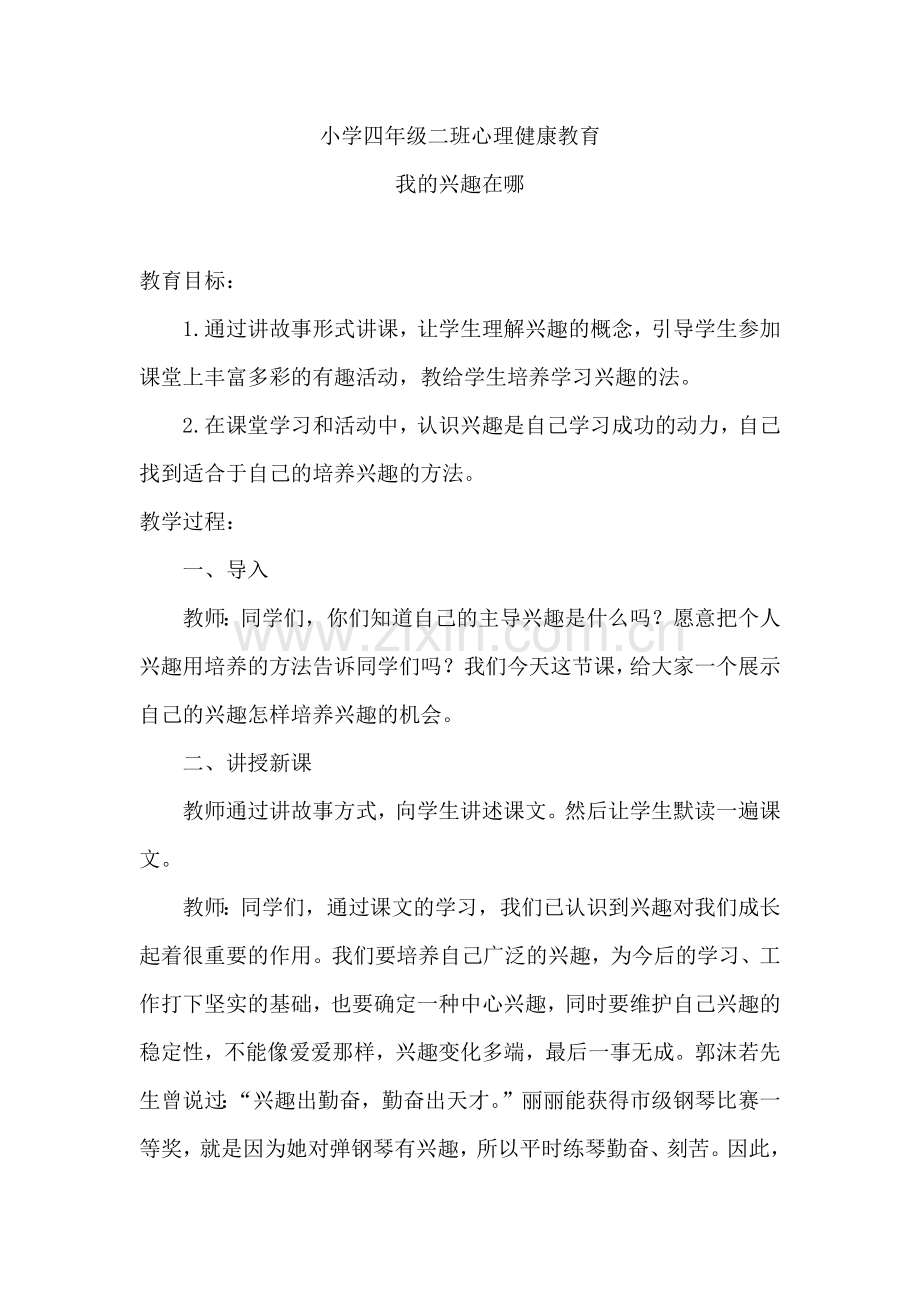 小学四年级二班心理健康教育

我的兴趣在哪

教育目标：

1.通过讲故事形式讲课，让学生理解兴趣的概念，引导学生参加课堂上丰富多彩的有趣活动，教给学生培养学习兴趣的法。

2.在课堂学习和活动中，认识兴趣是自己学习成功的动力，自己找到适合于自己的培养兴趣的方法。

教学过程：

一、导入

教师：同学们，你们知道自己的主导兴趣是什么吗？愿意把个人兴趣用培养的方法告诉同学们吗？我们今天这节课，给大家一个展示自己的兴趣怎样培养兴趣的机会。

二、讲授新课

教师通过讲故事方式，向学生讲述课文。然后让学生默读一遍课文。

教师：同学们，通过课文的学习，我们已认识到兴趣对我们成长起着很重要的作用。我们要培养自己广泛的兴趣，为今后的学习、工作打下坚实的基础，也要确定一种中心兴趣，同时要维护自己兴趣的稳定性，不能像爱爱那样，兴趣变化多端，最后一事无成。郭沫若先生曾说过：“兴趣出勤奋，勤奋出天才。”丽丽能获得市级钢琴比赛一等奖，就是因为她对弹钢琴有兴趣，所以平时练琴勤奋、刻苦。因此，

www.zixin.com.cn